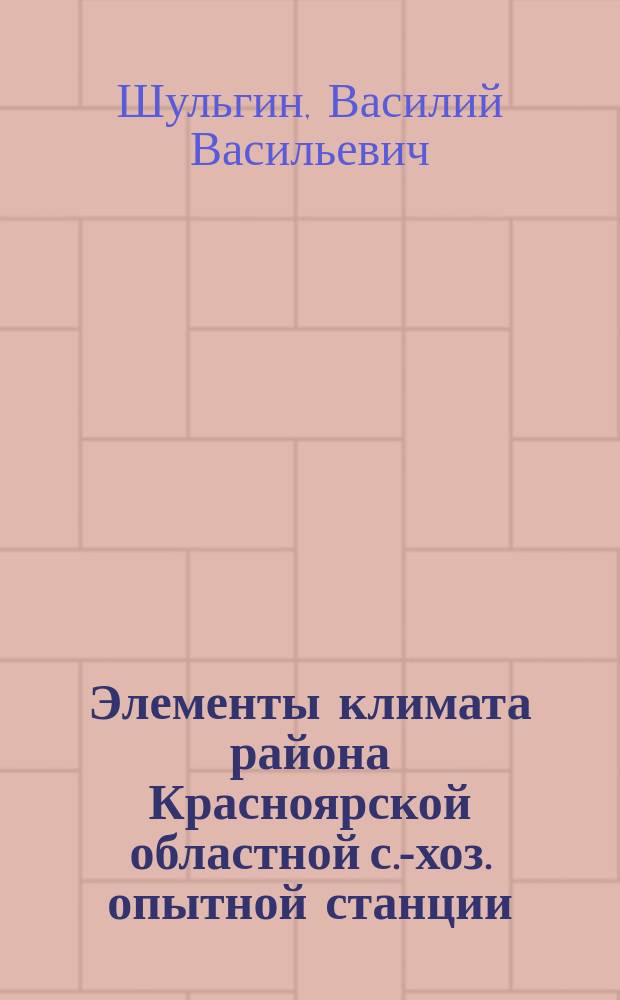 Шульгин, Василий Васильевич

Элементы климата района Красноярской областной с.-хоз. опытной станции